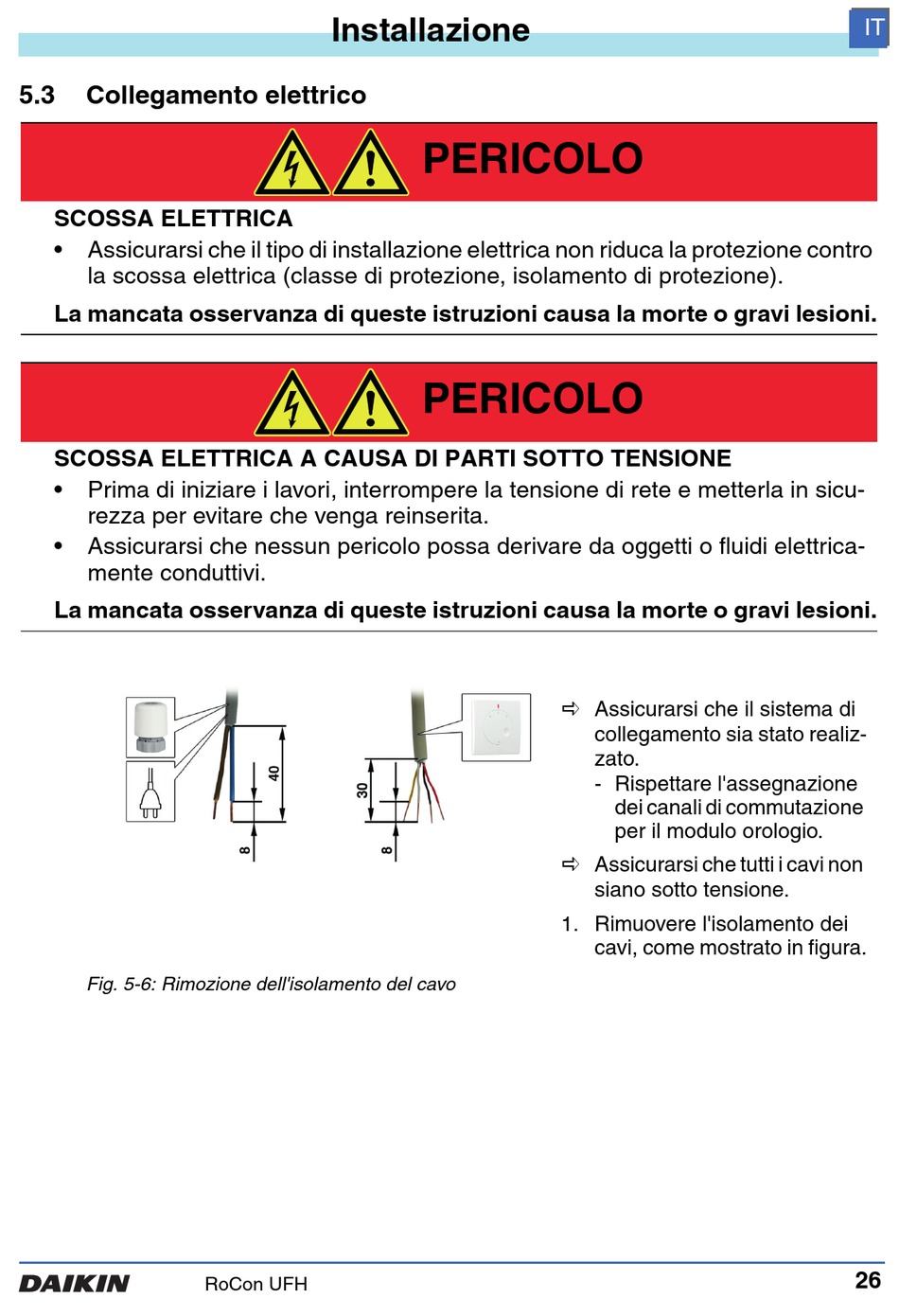 Installazione

IT

5.3 Collegamento elettrico

PERICOLO

SCOSSA ELETTRICA

• Assicurarsi che il tipo di installazione elettrica non riduca la protezione contro la scossa elettrica (classe di protezione, isolamento di protezione).

La mancata osservanza di queste istruzioni causa la morte o gravi lesioni.

PERICOLO

SCOSSA ELETTRICA A CAUSA DI PARTI SOTTO TENSIONE

• Prima di iniziare i lavori, interrompere la tensione di rete e metterla in sicurezza per evitare che venga reinserita.

• Assicurarsi che nessun pericolo possa derivare da oggetti o fluidi elettricamente conduttivi.

La mancata osservanza di queste istruzioni causa la morte o gravi lesioni.

40

8

30

8

Fig. 5-6: Rimozione dell'isolamento del cavo

⇨ Assicurarsi che il sistema di collegamento sia stato realizzato.

- Rispettare l'assegnazione dei canali di commutazione per il modulo orologio.

⇨ Assicurarsi che tutti i cavi non siano sotto tensione.

1. Rimuovere l'isolamento dei cavi, come mostrato in figura.

DAIKIN RoCon UFH 26